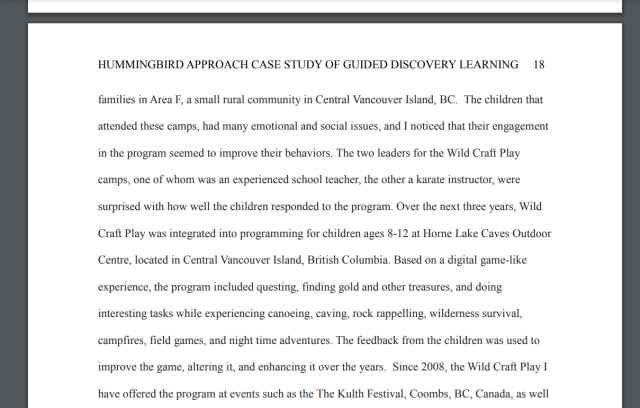 HUMMINGBIRD APPROACH CASE STUDY OF GUIDED DISCOVERY LEARNING 18

families in Area F, a small rural community in Central Vancouver Island, BC. The children that attended these camps, had many emotional and social issues, and I noticed that their engagement in the program seemed to improve their behaviors. The two leaders for the Wild Craft Play camps, one of whom was an experienced school teacher, the other a karate instructor, were surprised with how well the children responded to the program. Over the next three years, Wild Craft Play was integrated into programming for children ages 8-12 at Horne Lake Caves Outdoor Centre, located in Central Vancouver Island, British Columbia. Based on a digital game-like experience, the program included questing, finding gold and other treasures, and doing interesting tasks while experiencing canoeing, caving, rock rappelling, wilderness survival, campfires, field games, and night time adventures. The feedback from the children was used to improve the game, altering it, and enhancing it over the years. Since 2008, the Wild Craft Play I have offered the program at events such as the The Kulth Festival, Coombs, BC, Canada, as well